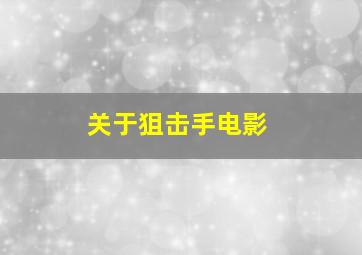 关于狙击手电影